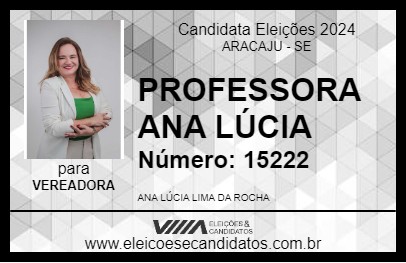 Candidata Eleições 2024
ARACAJU - SE

PROFESSORA ANA LÚCIA
Número: 15222

para
VEREADORA

ANA LÚCIA LIMA DA ROCHA

VIIIA ELEIÇÕES & CANDIDATOS
www.eleicoesecandidatos.com.br